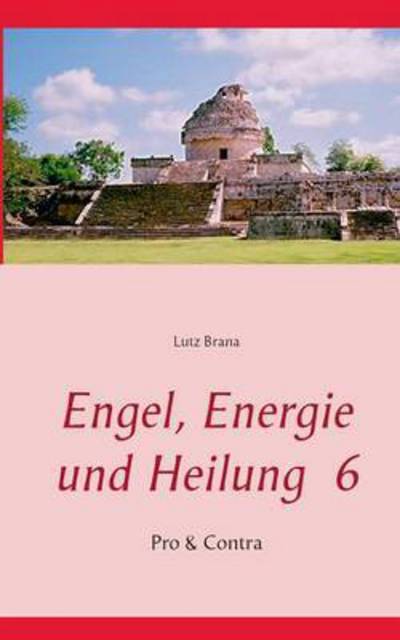 Lutz Brana

Engel, Energie und Heilung 6

Pro & Contra